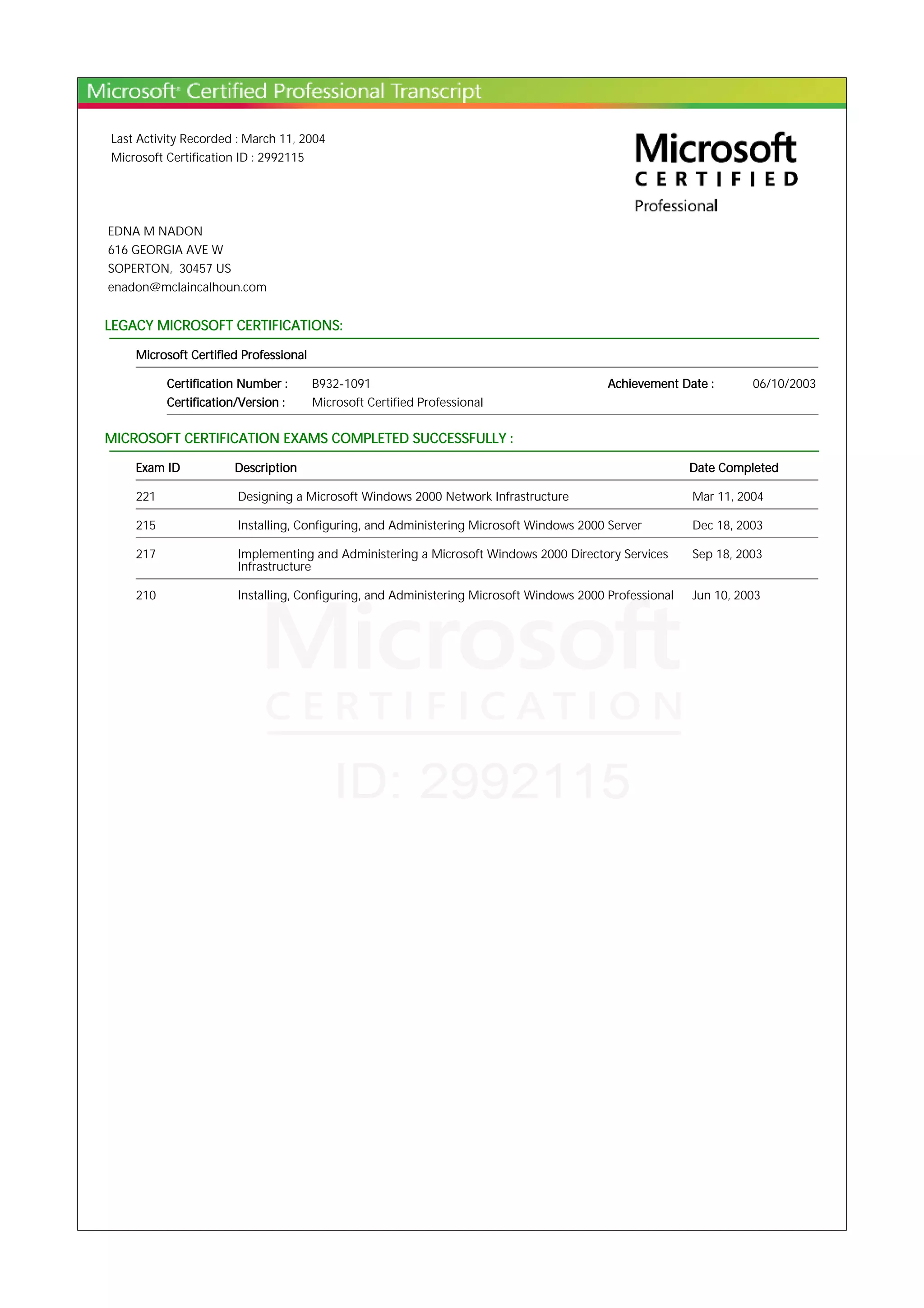 Microsoft® Certified Professional Transcript

Last Activity Recorded : March 11, 2004
Microsoft Certification ID : 2992115

Microsoft
CERTIFIED
Professional

EDNA M NADON
616 GEORGIA AVE W
SOPERTON, 30457 US
enadon@mclaincalhoun.com

LEGACY MICROSOFT CERTIFICATIONS:

Microsoft Certified Professional

Certification Number : B932-1091 Achievement Date : 06/10/2003
Certification/Version : Microsoft Certified Professional

MICROSOFT CERTIFICATION EXAMS COMPLETED SUCCESSFULLY :

| Exam ID | Description | Date Completed |
|---|---|---|
| 221 | Designing a Microsoft Windows 2000 Network Infrastructure | Mar 11, 2004 |
| 215 | Installing, Configuring, and Administering Microsoft Windows 2000 Server | Dec 18, 2003 |
| 217 | Implementing and Administering a Microsoft Windows 2000 Directory Services Infrastructure | Sep 18, 2003 |
| 210 | Installing, Configuring, and Administering Microsoft Windows 2000 Professional | Jun 10, 2003 |

Microsoft
CERTIFICATION
ID: 2992115